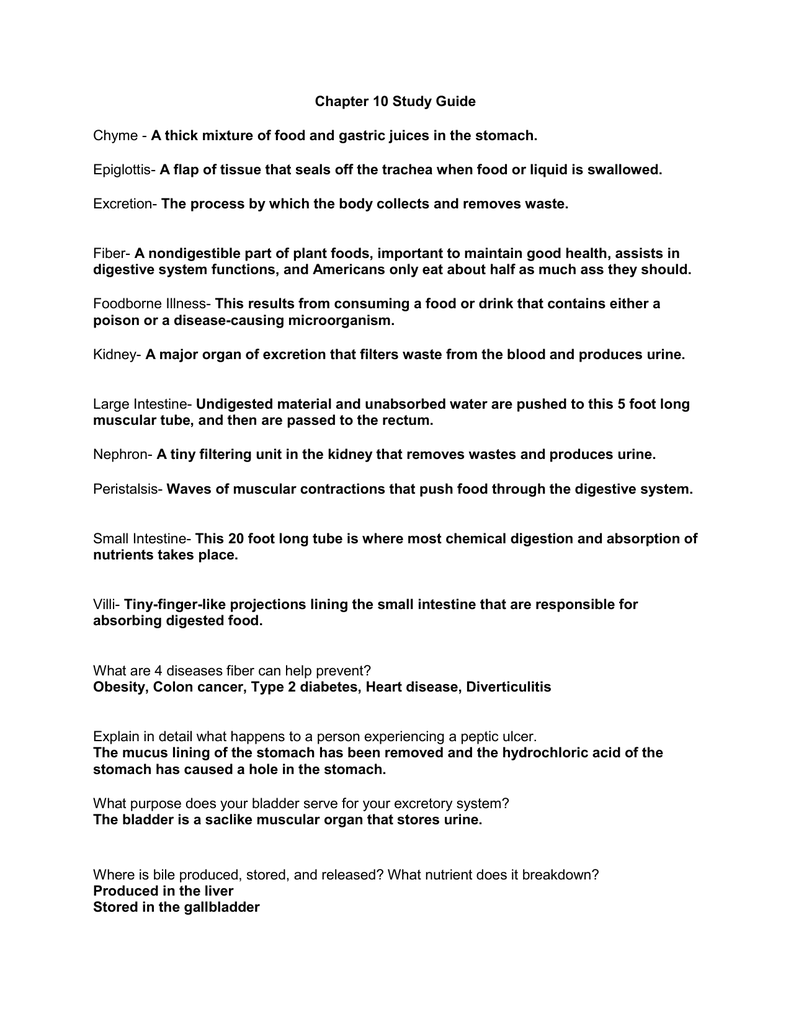 Chapter 10 Study Guide

Chyme - A thick mixture of food and gastric juices in the stomach.

Epiglottis- A flap of tissue that seals off the trachea when food or liquid is swallowed.

Excretion- The process by which the body collects and removes waste.

Fiber- A nondigestible part of plant foods, important to maintain good health, assists in digestive system functions, and Americans only eat about half as much ass they should.

Foodborne Illness- This results from consuming a food or drink that contains either a poison or a disease-causing microorganism.

Kidney- A major organ of excretion that filters waste from the blood and produces urine.

Large Intestine- Undigested material and unabsorbed water are pushed to this 5 foot long muscular tube, and then are passed to the rectum.

Nephron- A tiny filtering unit in the kidney that removes wastes and produces urine.

Peristalsis- Waves of muscular contractions that push food through the digestive system.

Small Intestine- This 20 foot long tube is where most chemical digestion and absorption of nutrients takes place.

Villi- Tiny-finger-like projections lining the small intestine that are responsible for absorbing digested food.

What are 4 diseases fiber can help prevent?
Obesity, Colon cancer, Type 2 diabetes, Heart disease, Diverticulitis

Explain in detail what happens to a person experiencing a peptic ulcer.
The mucus lining of the stomach has been removed and the hydrochloric acid of the stomach has caused a hole in the stomach.

What purpose does your bladder serve for your excretory system?
The bladder is a saclike muscular organ that stores urine.

Where is bile produced, stored, and released? What nutrient does it breakdown?
Produced in the liver
Stored in the gallbladder